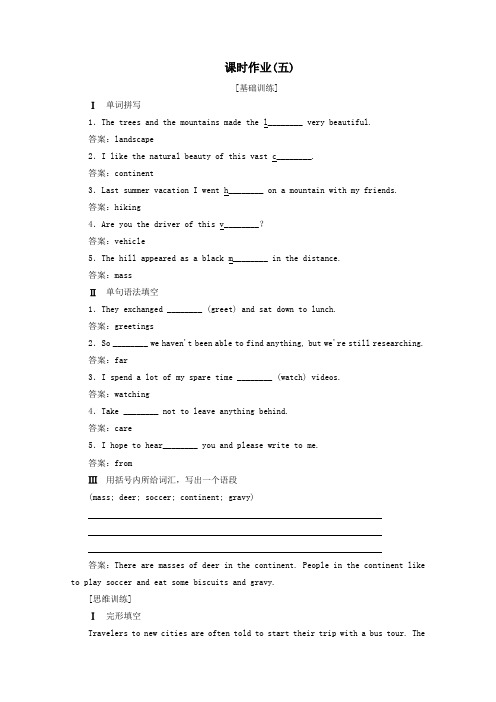 课时作业(五)

[基础训练]

Ⅰ 单词拼写

1. The trees and the mountains made the l________ very beautiful.

答案：landscape

2. I like the natural beauty of this vast c________.

答案：continent

3. Last summer vacation I went h________ on a mountain with my friends.

答案：hiking

4. Are you the driver of this v________?

答案：vehicle

5. The hill appeared as a black m________ in the distance.

答案：mass

Ⅱ 单句语法填空

1. They exchanged ________ (greet) and sat down to lunch.

答案：greetings

2. So ________ we haven't been able to find anything, but we're still researching.

答案：far

3. I spend a lot of my spare time ________ (watch) videos.

答案：watching

4. Take ________ not to leave anything behind.

答案：care

5. I hope to hear________ you and please write to me.

答案：from

Ⅲ 用括号内所给词汇，写出一个语段

(mass; deer; soccer; continent; gravy)

答案：There are masses of deer in the continent. People in the continent like to play soccer and eat some biscuits and gravy.

[思维训练]

Ⅰ 完形填空

Travelers to new cities are often told to start their trip with a bus tour. The